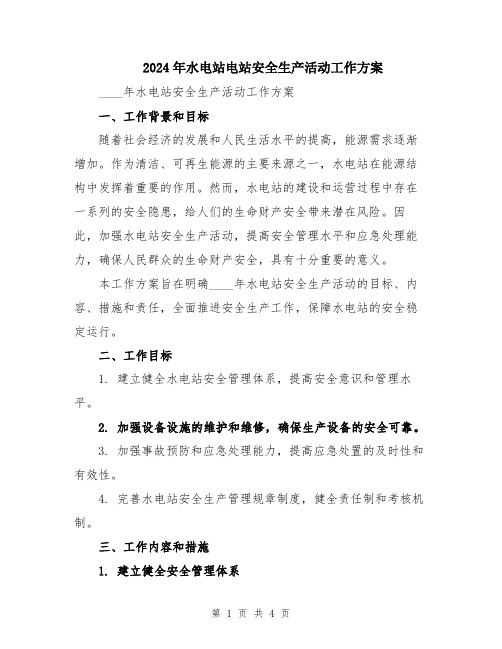 2024年水电站电站安全生产活动工作方案

____年水电站安全生产活动工作方案

一、工作背景和目标

随着社会经济的发展和人民生活水平的提高，能源需求逐渐增加。作为清洁、可再生能源的主要来源之一，水电站在能源结构中发挥着重要的作用。然而，水电站的建设和运营过程中存在一系列的安全隐患，给人们的生命财产安全带来潜在风险。因此，加强水电站安全生产活动，提高安全管理水平和应急处理能力，确保人民群众的生命财产安全，具有十分重要的意义。

本工作方案旨在明确____年水电站安全生产活动的目标、内容、措施和责任，全面推进安全生产工作，保障水电站的安全稳定运行。

二、工作目标

1. 建立健全水电站安全管理体系，提高安全意识和管理水平。

2. 加强设备设施的维护和维修，确保生产设备的安全可靠。

3. 加强事故预防和应急处理能力，提高应急处置的及时性和有效性。

4. 完善水电站安全生产管理规章制度，健全责任制和考核机制。

三、工作内容和措施

1. 建立健全安全管理体系

第 1 页 共 4 页